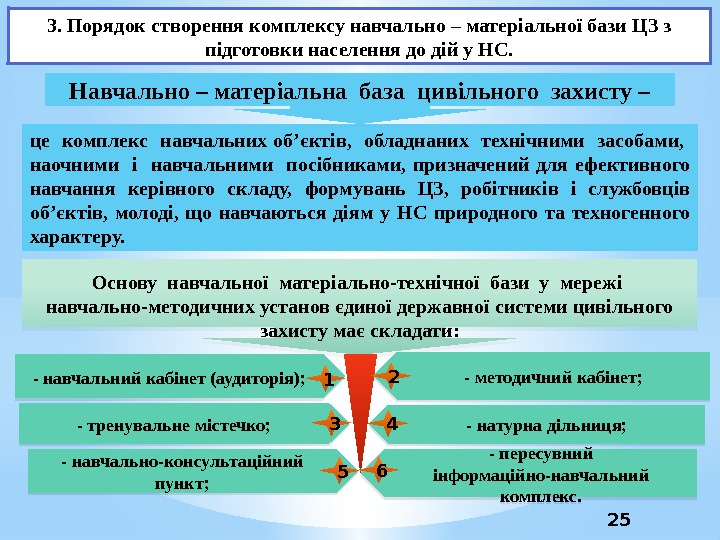 3. Порядок створення комплексу навчально – матеріальної бази ЦЗ з підготовки населення до дій у НС.

Навчально – матеріальна база цивільного захисту –

це комплекс навчальних об’єктів, обладнаних технічними засобами, наочними і навчальними посібниками, призначений для ефективного навчання керівного складу, формувань ЦЗ, робітників і службовців об’єктів, молоді, що навчаються діям у НС природного та техногенного характеру.

Основу навчальної матеріально-технічної бази у мережі навчально-методичних установ єдиної державної системи цивільного захисту має складати:

- навчальний кабінет (аудиторія);

1

2

- методичний кабінет;

- тренувальне містечко;

3

4

- натурна дільниця;

- навчально-консультаційний пункт;

5

6

- пересувний інформаційно-навчальний комплекс.

25